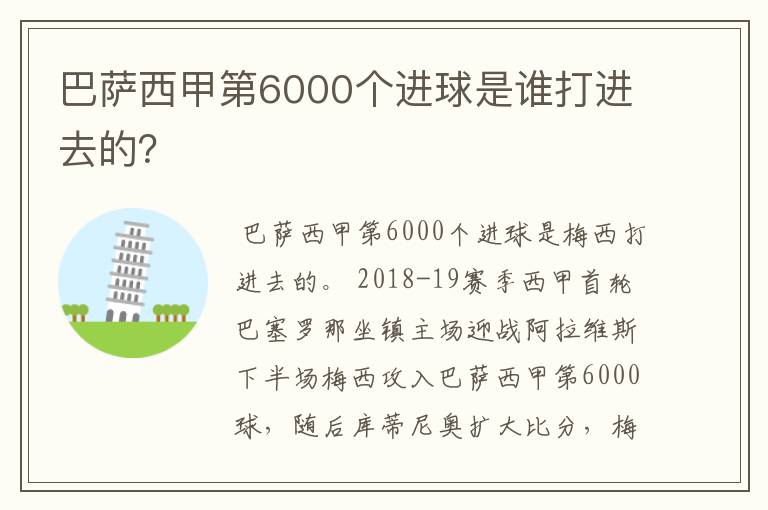 巴萨西甲第6000个进球是谁打进去的?

巴萨西甲第6000个进球是梅西打进去的。2018-19赛季西甲首轮巴塞罗那坐镇主场迎战阿拉维斯下半场梅西攻入巴萨西甲第6000球，随后库蒂尼奥扩大比分，梅